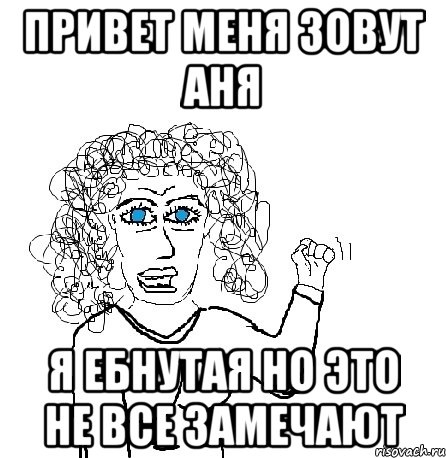 ПРИВЕТ МЕНЯ ЗОВУТ АНЯ

Я ЕБНУТАЯ НО ЭТО НЕ ВСЕ ЗАМЕЧАЮТ

risovach.ru